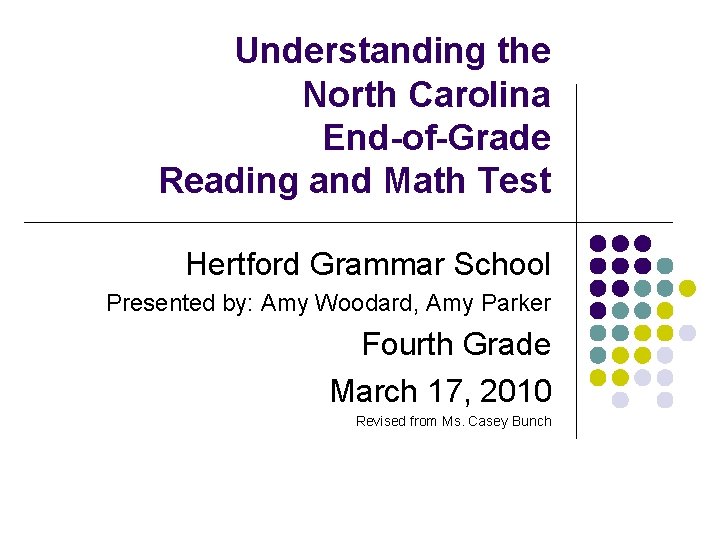 Understanding the
North Carolina
End-of-Grade
Reading and Math Test

Hertford Grammar School

Presented by: Amy Woodard, Amy Parker

Fourth Grade

March 17, 2010

Revised from Ms. Casey Bunch